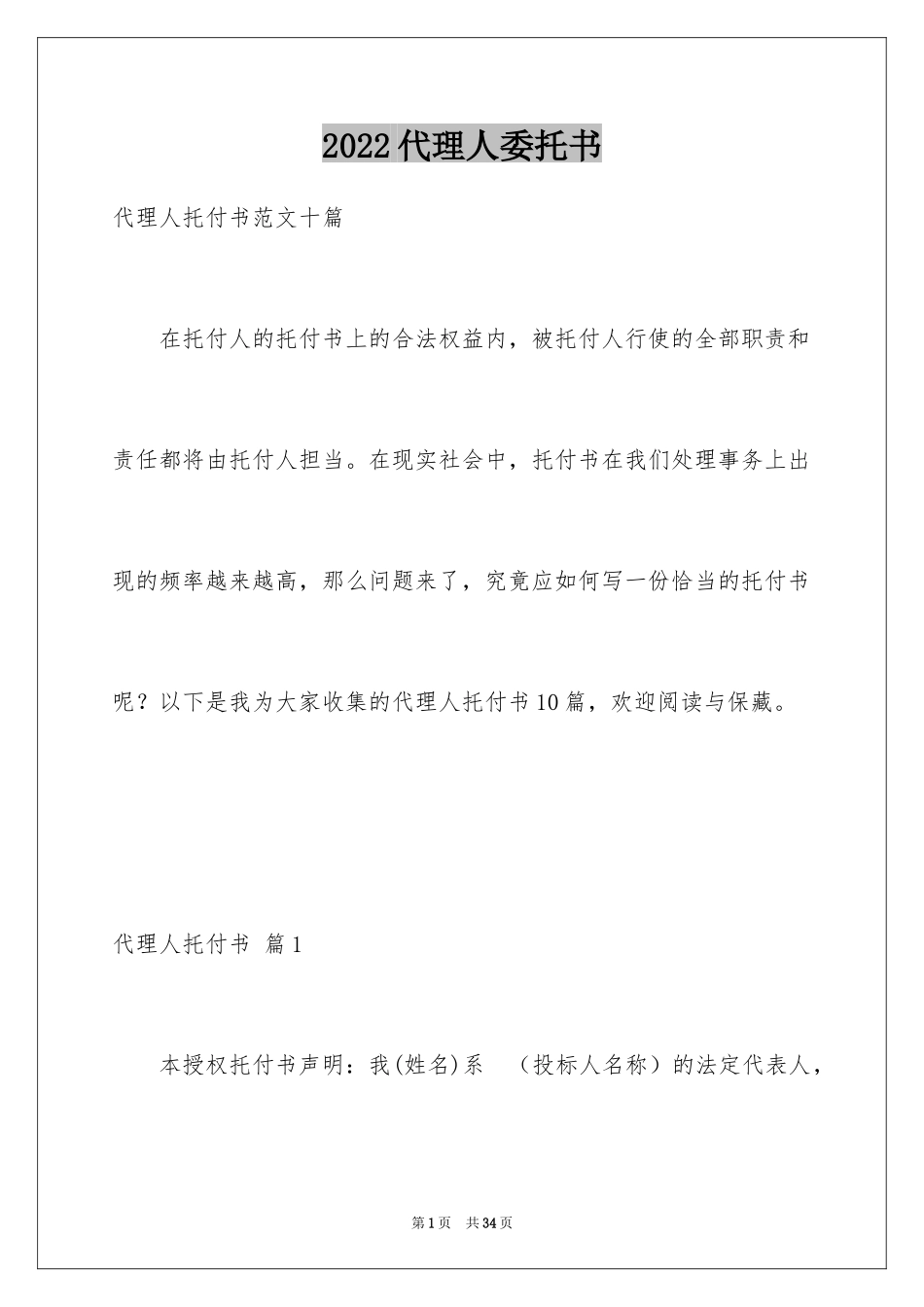 2022代理人委托书

代理人托付书范文十篇

在托付人的托付书上的合法权益内，被托付人行使的全部职责和责任都将由托付人担当。在现实社会中，托付书在我们处理事务上出现的频率越来越高，那么问题来了，究竟应如何写一份恰当的托付书呢？以下是我为大家收集的代理人托付书10篇，欢迎阅读与保藏。

代理人托付书 篇1

本授权托付书声明：我(姓名)系 （投标人名称）的法定代表人，

第1页 共34页